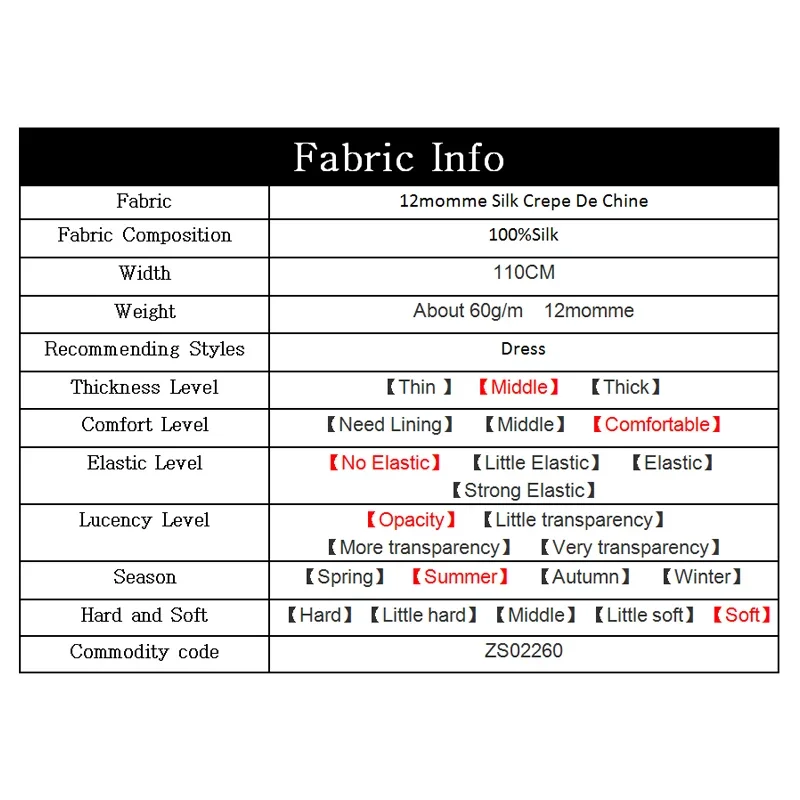 | Fabric Info | |
|---|---|
| Fabric | 12momme Silk Crepe De Chine |
| Fabric Composition | 100%Silk |
| Width | 110CM |
| Weight | About 60g/m 12momme |
| Recommending Styles | Dress |
| Thickness Level | 【Thin 】 【Middle】 【Thick】 |
| Comfort Level | 【Need Lining】 【Middle】 【Comfortable】 |
| Elastic Level | 【No Elastic】 【Little Elastic】 【Elastic】 【Strong Elastic】 |
| Lucency Level | 【Opacity】 【Little transparency】 【More transparency】 【Very transparency】 |
| Season | 【Spring】 【Summer】 【Autumn】 【Winter】 |
| Hard and Soft | 【Hard】 【Little hard】 【Middle】 【Little soft】 【Soft】 |
| Commodity code | ZS02260 |